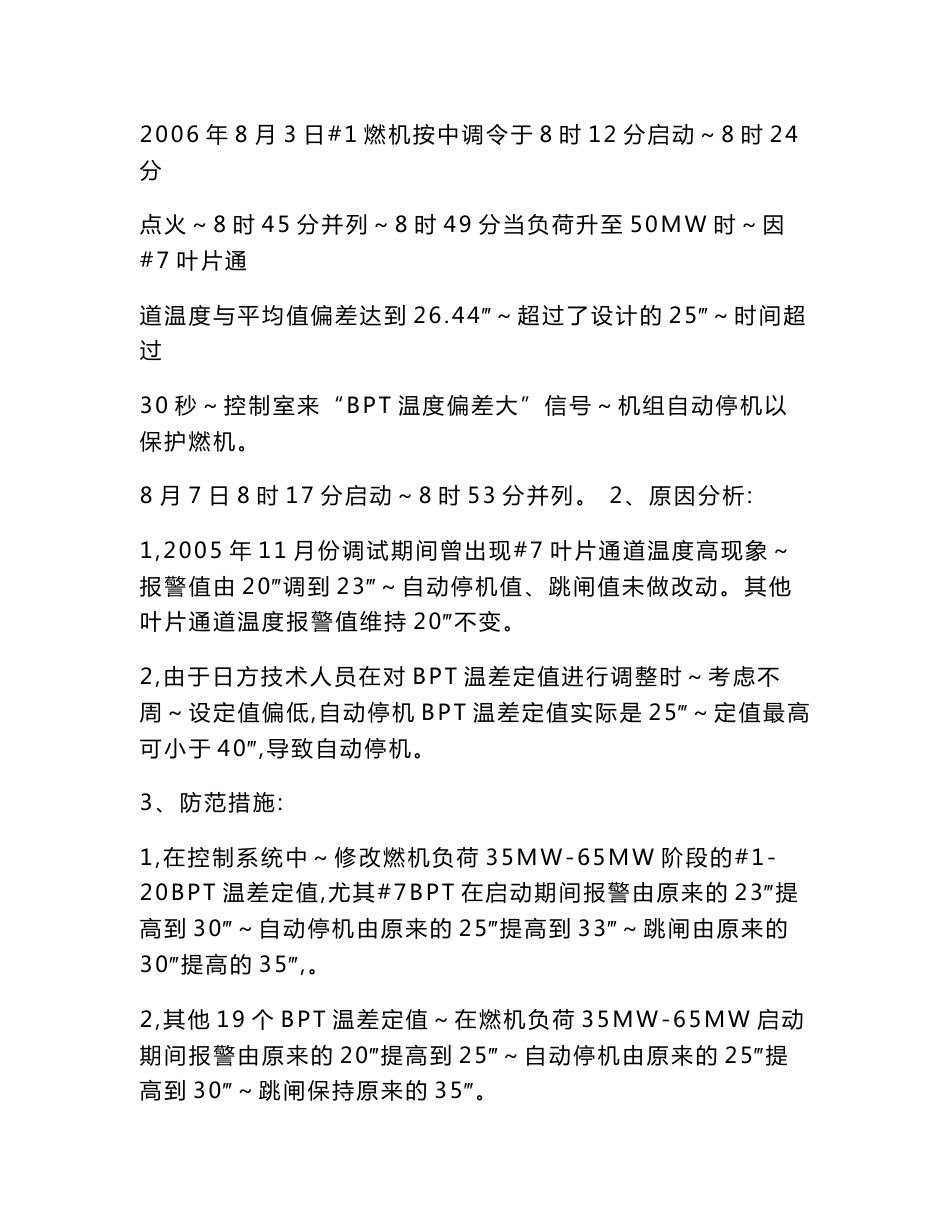 2006 年 8 月 3 日#1 燃机按中调令于 8 时 12 分启动～8 时 24 分

点火～8 时 45 分并列～8 时 49 分当负荷升至 50MW 时～因#7 叶片通

道温度与平均值偏差达到 26.44‴～超过了设计的 25‴～时间超过

30 秒～控制室来“BPT 温度偏差大”信号～机组自动停机以保护燃机。

8 月 7 日 8 时 17 分启动～8 时 53 分并列。 2、原因分析:

1,2005 年 11 月份调试期间曾出现#7 叶片通道温度高现象～报警值由 20‴调到 23‴～自动停机值、跳闸值未做改动。其他叶片通道温度报警值维持 20‴不变。

2,由于日方技术人员在对 BPT 温差定值进行调整时～考虑不周～设定值偏低,自动停机 BPT 温差定值实际是 25‴～定值最高可小于 40‴,导致自动停机。

3、防范措施:

1,在控制系统中～修改燃机负荷 35MW-65MW 阶段的#1-20BPT 温差定值,尤其#7BPT 在启动期间报警由原来的 23‴提高到 30‴～自动停机由原来的 25‴提高到 33‴～跳闸由原来的 30‴提高的 35‴,。

2,其他 19 个 BPT 温差定值～在燃机负荷 35MW-65MW 启动期间报警由原来的 20‴提高到 25‴～自动停机由原来的 25‴提高到 30‴～跳闸保持原来的 35‴。